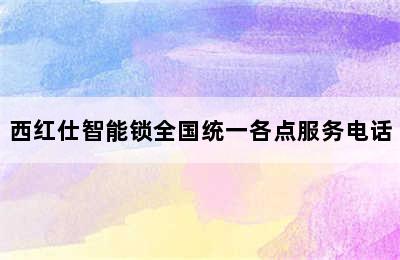 西红仕智能锁全国统一各点服务电话